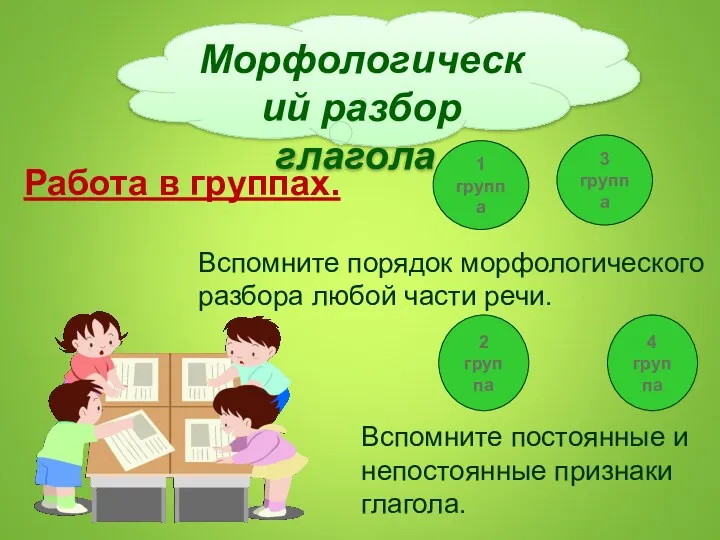 Морфологический разбор глагола

Работа в группах.

1 группа

3 группа

Вспомните порядок морфологического разбора любой части речи.

2 группа

4 группа

Вспомните постоянные и непостоянные признаки глагола.